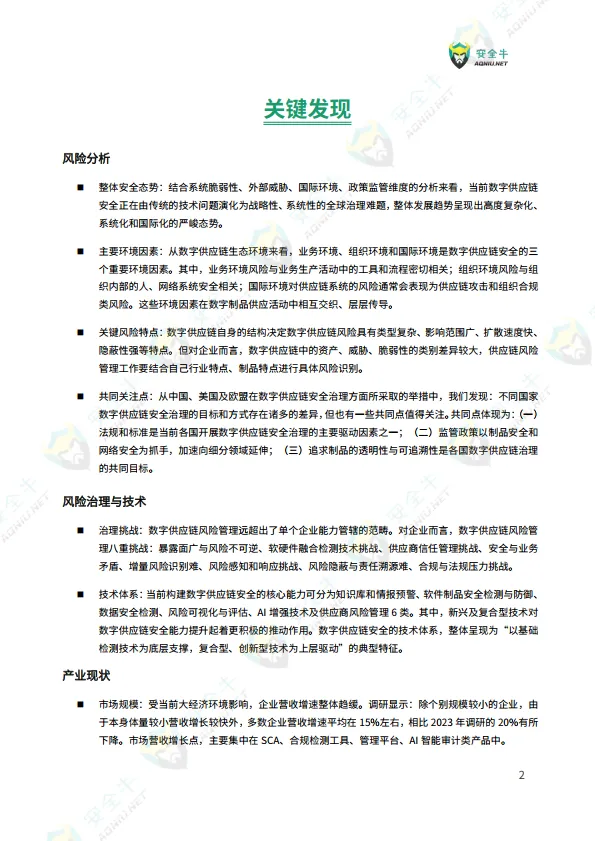 安全牛
AQNIU.NET

关键发现

风险分析

■ 整体安全态势：结合系统脆弱性、外部威胁、国际环境、政策监管维度的分析来看，当前数字供应链安全正在由传统的技术问题演化为战略性、系统性的全球治理难题，整体发展趋势呈现出高度复杂化、系统化和国际化的严峻态势。

■ 主要环境因素：从数字供应链生态环境来看，业务环境、组织环境和国际环境是数字供应链安全的三个重要环境因素。其中，业务环境风险与业务生产活动中的工具和流程密切相关；组织环境风险与组织内部的人、网络系统安全相关；国际环境对供应链系统的风险通常会表现为供应链攻击和组织合规类风险。这些环境因素在数字制品供应活动中相互交织、层层传导。

■ 关键风险特点：数字供应链自身的结构决定数字供应链风险具有类型复杂、影响范围广、扩散速度快、隐蔽性强等特点。但对企业而言，数字供应链中的资产、威胁、脆弱性的类别差异较大，供应链风险管理工作要结合自己行业特点、制品特点进行具体风险识别。

■ 共同关注点：从中国、美国及欧盟在数字供应链安全治理方面所采取的举措中，我们发现：不同国家数字供应链安全治理的目标和方式存在诸多的差异，但也有一些共同点值得关注。共同点体现为：（一）法规和标准是当前各国开展数字供应链安全治理的主要驱动因素之一；（二）监管政策以制品安全和网络安全为抓手，加速向细分领域延伸；（三）追求制品的透明性与可追溯性是各国数字供应链治理的共同目标。

风险治理与技术

■ 治理挑战：数字供应链风险管理远超出了单个企业能力管辖的范畴。对企业而言，数字供应链风险管理八重挑战：暴露面广与风险不可逆、软硬件融合检测技术挑战、供应商信任管理挑战、安全与业务矛盾、增量风险识别难、风险感知和响应挑战、风险隐蔽与责任溯源难、合规与法规压力挑战。

■ 技术体系：当前构建数字供应链安全的核心能力可分为知识库和情报预警、软件制品安全检测与防御、数据安全检测、风险可视化与评估、AI 增强技术及供应商风险管理 6 类。其中，新兴及复合型技术对数字供应链安全能力提升起着更积极的推动作用。数字供应链安全的技术体系，整体呈现为“以基础检测技术为底层支撑，复合型、创新型技术为上层驱动”的典型特征。

产业现状

■ 市场规模：受当前大经济环境影响，企业营收增速整体趋缓。调研显示：除个别规模较小的企业，由于本身体量较小营收增长较快外，多数企业营收增速平均在 15%左右，相比 2023 年调研的 20%有所下降。市场营收增长点，主要集中在 SCA、合规检测工具、管理平台、AI 智能审计类产品中。

2